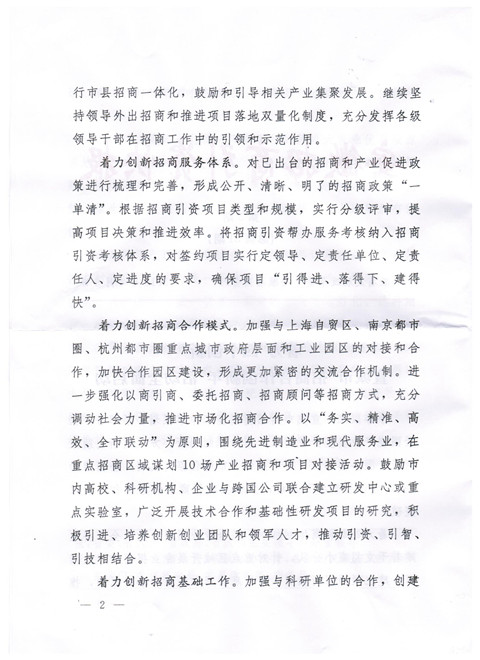 行市县招商一体化，鼓励和引导相关产业集聚发展。继续坚持领导外出招商和推进项目落地双量化制度，充分发挥各级领导干部在招商工作中的引领和示范作用。

着力创新招商服务体系。对已出台的招商和产业促进政策进行梳理和完善，形成公开、清晰、明了的招商政策“一单清”。根据招商引资项目类型和规模，实行分级评审，提高项目决策和推进效率。将招商引资帮办服务考核纳入招商引资考核体系，对签约项目实行定领导、定责任单位、定责任人、定进度的要求，确保项目“引得进、落得下、建得快”。

着力创新招商合作模式。加强与上海自贸区、南京都市圈、杭州都市圈重点城市政府层面和工业园区的对接和合作，加快合作园区建设，形成更加紧密的交流合作机制。进一步强化以商引商、委托招商、招商顾问等招商方式，充分调动社会力量，推进市场化招商合作。以“务实、精准、高效、全市联动”为原则，围绕先进制造业和现代服务业，在重点招商区域谋划10场产业招商和项目对接活动。鼓励市内高校、科研机构、企业与跨国公司联合建立研发中心或重点实验室，广泛开展技术合作和基础性研发项目的研究，积极引进、培养创新创业团队和领军人才，推动引资、引智、引技相结合。

着力创新招商基础工作。加强与科研单位的合作，创建

— 2 —